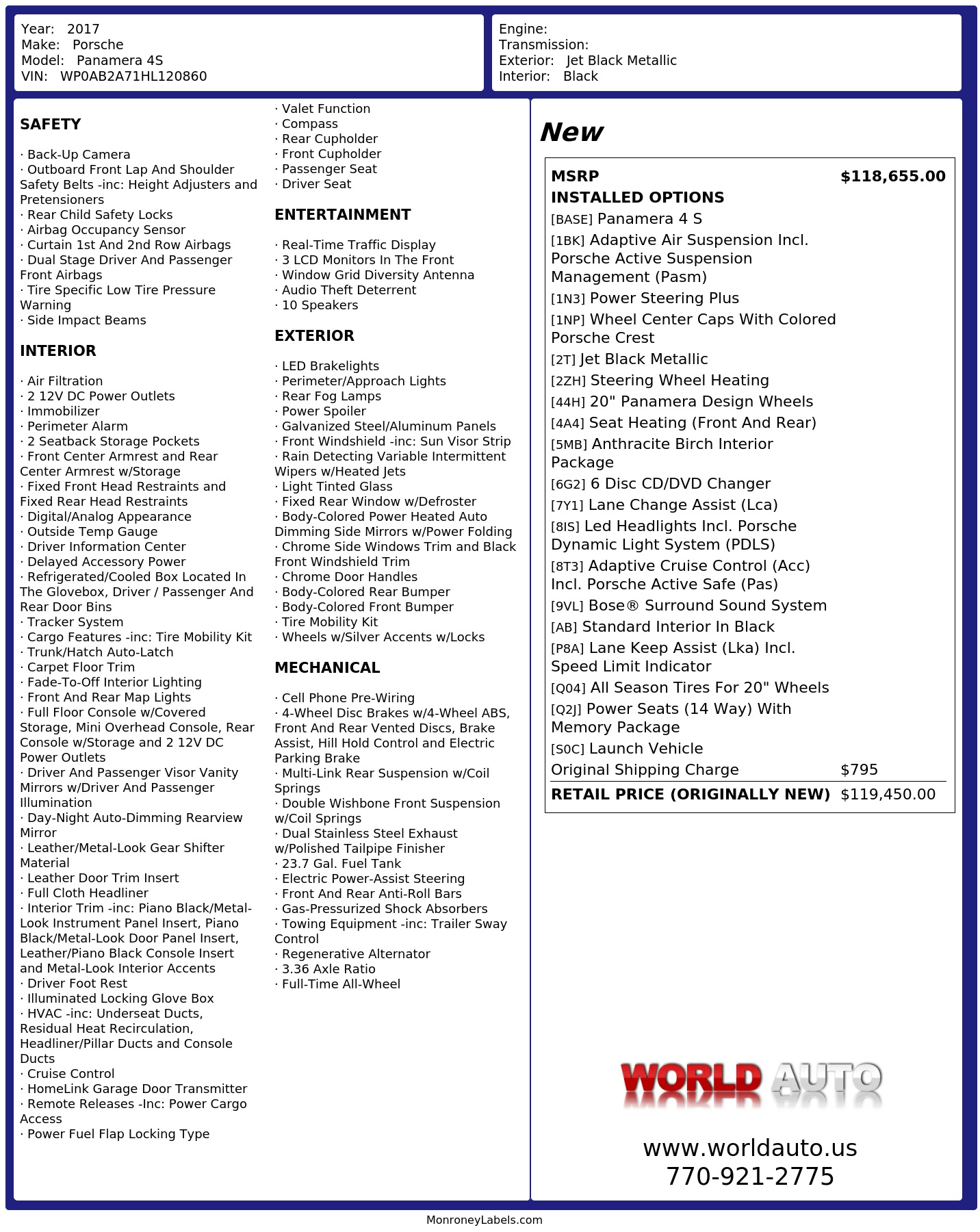 Year: 2017
Make: Porsche
Model: Panamera 4S
VIN: WP0AB2A71HL120860

Engine:
Transmission:
Exterior: Jet Black Metallic
Interior: Black

SAFETY

· Back-Up Camera
· Outboard Front Lap And Shoulder Safety Belts -inc: Height Adjusters and Pretensioners
· Rear Child Safety Locks
· Airbag Occupancy Sensor
· Curtain 1st And 2nd Row Airbags
· Dual Stage Driver And Passenger Front Airbags
· Tire Specific Low Tire Pressure Warning
· Side Impact Beams

INTERIOR

· Air Filtration
· 2 12V DC Power Outlets
· Immobilizer
· Perimeter Alarm
· 2 Seatback Storage Pockets
· Front Center Armrest and Rear Center Armrest w/Storage
· Fixed Front Head Restraints and Fixed Rear Head Restraints
· Digital/Analog Appearance
· Outside Temp Gauge
· Driver Information Center
· Delayed Accessory Power
· Refrigerated/Cooled Box Located In The Glovebox, Driver / Passenger And Rear Door Bins
· Tracker System
· Cargo Features -inc: Tire Mobility Kit
· Trunk/Hatch Auto-Latch
· Carpet Floor Trim
· Fade-To-Off Interior Lighting
· Front And Rear Map Lights
· Full Floor Console w/Covered Storage, Mini Overhead Console, Rear Console w/Storage and 2 12V DC Power Outlets
· Driver And Passenger Visor Vanity Mirrors w/Driver And Passenger Illumination
· Day-Night Auto-Dimming Rearview Mirror
· Leather/Metal-Look Gear Shifter Material
· Leather Door Trim Insert
· Full Cloth Headliner
· Interior Trim -inc: Piano Black/Metal-Look Instrument Panel Insert, Piano Black/Metal-Look Door Panel Insert, Leather/Piano Black Console Insert and Metal-Look Interior Accents
· Driver Foot Rest
· Illuminated Locking Glove Box
· HVAC -inc: Underseat Ducts, Residual Heat Recirculation, Headliner/Pillar Ducts and Console Ducts
· Cruise Control
· HomeLink Garage Door Transmitter
· Remote Releases -Inc: Power Cargo Access
· Power Fuel Flap Locking Type
· Valet Function
· Compass
· Rear Cupholder
· Front Cupholder
· Passenger Seat
· Driver Seat

ENTERTAINMENT

· Real-Time Traffic Display
· 3 LCD Monitors In The Front
· Window Grid Diversity Antenna
· Audio Theft Deterrent
· 10 Speakers

EXTERIOR

· LED Brakelights
· Perimeter/Approach Lights
· Rear Fog Lamps
· Power Spoiler
· Galvanized Steel/Aluminum Panels
· Front Windshield -inc: Sun Visor Strip
· Rain Detecting Variable Intermittent Wipers w/Heated Jets
· Light Tinted Glass
· Fixed Rear Window w/Defroster
· Body-Colored Power Heated Auto Dimming Side Mirrors w/Power Folding
· Chrome Side Windows Trim and Black Front Windshield Trim
· Chrome Door Handles
· Body-Colored Rear Bumper
· Body-Colored Front Bumper
· Tire Mobility Kit
· Wheels w/Silver Accents w/Locks

MECHANICAL

· Cell Phone Pre-Wiring
· 4-Wheel Disc Brakes w/4-Wheel ABS, Front And Rear Vented Discs, Brake Assist, Hill Hold Control and Electric Parking Brake
· Multi-Link Rear Suspension w/Coil Springs
· Double Wishbone Front Suspension w/Coil Springs
· Dual Stainless Steel Exhaust w/Polished Tailpipe Finisher
· 23.7 Gal. Fuel Tank
· Electric Power-Assist Steering
· Front And Rear Anti-Roll Bars
· Gas-Pressurized Shock Absorbers
· Towing Equipment -inc: Trailer Sway Control
· Regenerative Alternator
· 3.36 Axle Ratio
· Full-Time All-Wheel

New

MSRP $118,655.00
INSTALLED OPTIONS
[BASE] Panamera 4 S
[1BK] Adaptive Air Suspension Incl. Porsche Active Suspension Management (Pasm)
[1N3] Power Steering Plus
[1NP] Wheel Center Caps With Colored Porsche Crest
[2T] Jet Black Metallic
[2ZH] Steering Wheel Heating
[44H] 20" Panamera Design Wheels
[4A4] Seat Heating (Front And Rear)
[5MB] Anthracite Birch Interior Package
[6G2] 6 Disc CD/DVD Changer
[7Y1] Lane Change Assist (Lca)
[8IS] Led Headlights Incl. Porsche Dynamic Light System (PDLS)
[8T3] Adaptive Cruise Control (Acc) Incl. Porsche Active Safe (Pas)
[9VL] Bose® Surround Sound System
[AB] Standard Interior In Black
[P8A] Lane Keep Assist (Lka) Incl. Speed Limit Indicator
[Q04] All Season Tires For 20" Wheels
[Q2J] Power Seats (14 Way) With Memory Package
[S0C] Launch Vehicle
Original Shipping Charge $795
RETAIL PRICE (ORIGINALLY NEW) $119,450.00

WORLD AUTO

www.worldauto.us
770-921-2775

MonroneyLabels.com